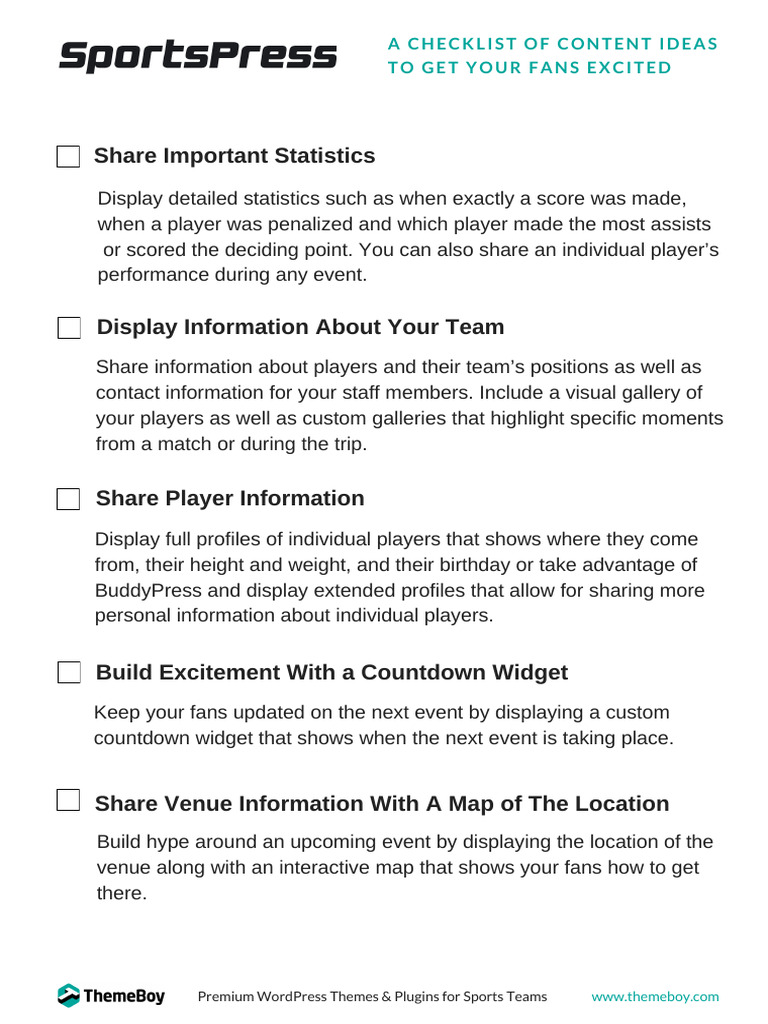 SportsPress

A CHECKLIST OF CONTENT IDEAS TO GET YOUR FANS EXCITED

Share Important Statistics

Display detailed statistics such as when exactly a score was made, when a player was penalized and which player made the most assists or scored the deciding point. You can also share an individual player's performance during any event.

Display Information About Your Team

Share information about players and their team's positions as well as contact information for your staff members. Include a visual gallery of your players as well as custom galleries that highlight specific moments from a match or during the trip.

Share Player Information

Display full profiles of individual players that shows where they come from, their height and weight, and their birthday or take advantage of BuddyPress and display extended profiles that allow for sharing more personal information about individual players.

Build Excitement With a Countdown Widget

Keep your fans updated on the next event by displaying a custom countdown widget that shows when the next event is taking place.

Share Venue Information With A Map of The Location

Build hype around an upcoming event by displaying the location of the venue along with an interactive map that shows your fans how to get there.

ThemeBoy

Premium WordPress Themes & Plugins for Sports Teams

www.themeboy.com